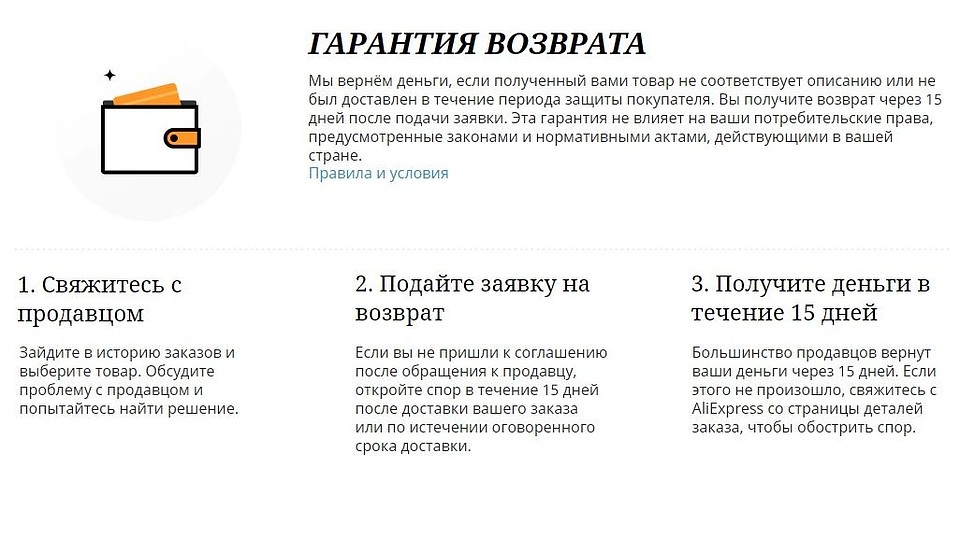 ГАРАНТИЯ ВОЗВРАТА

Мы вернём деньги, если полученный вами товар не соответствует описанию или не был доставлен в течение периода защиты покупателя. Вы получите возврат через 15 дней после подачи заявки. Эта гарантия не влияет на ваши потребительские права, предусмотренные законами и нормативными актами, действующими в вашей стране.
Правила и условия

1. Свяжитесь с продавцом

Зайдите в историю заказов и выберите товар. Обсудите проблему с продавцом и попытайтесь найти решение.

2. Подайте заявку на возврат

Если вы не пришли к соглашению после обращения к продавцу, откройте спор в течение 15 дней после доставки вашего заказа или по истечении оговоренного срока доставки.

3. Получите деньги в течение 15 дней

Большинство продавцов вернут ваши деньги через 15 дней. Если этого не произошло, свяжитесь с AliExpress со страницы деталей заказа, чтобы обострить спор.